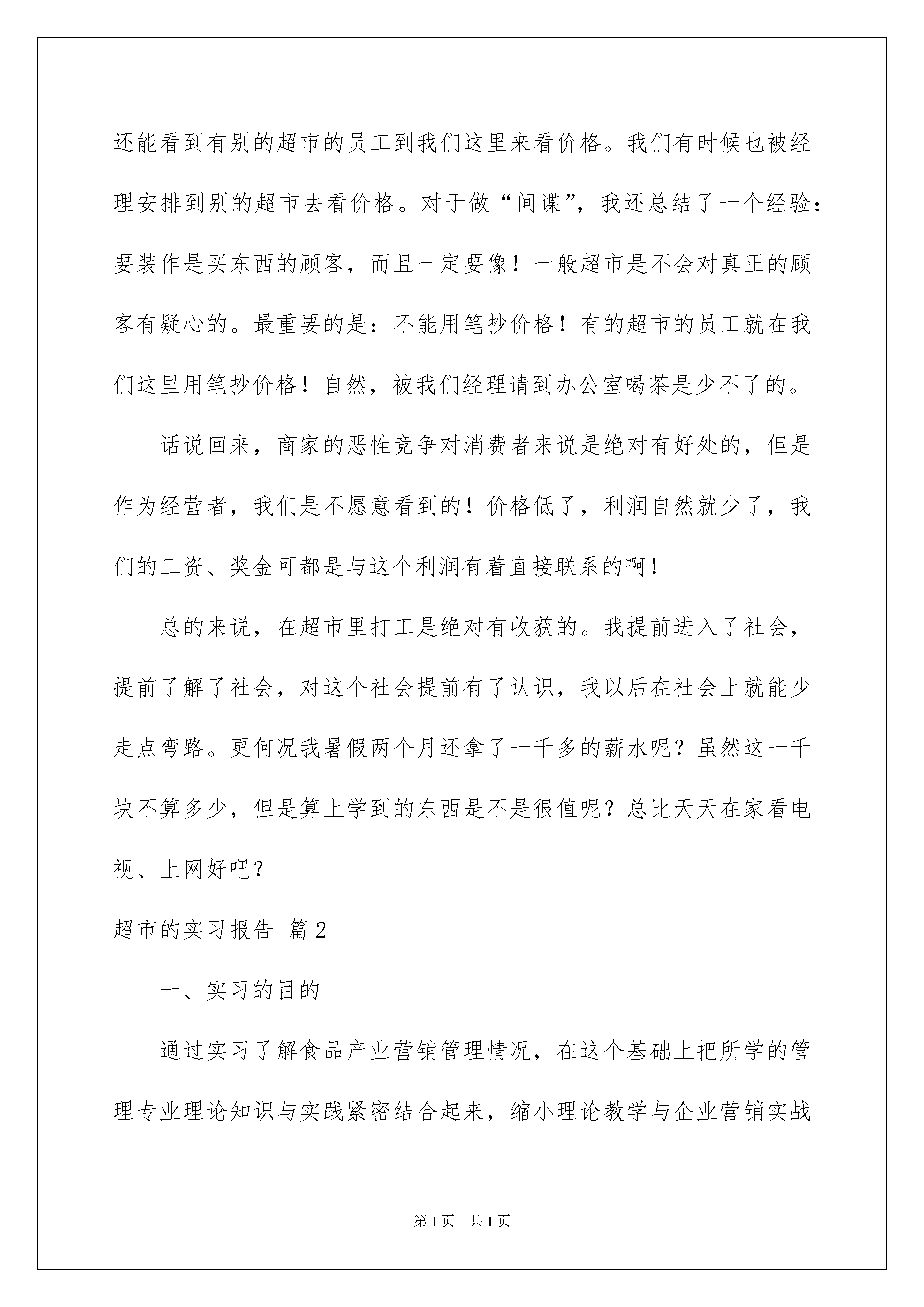 还能看到有别的超市的员工到我们这里来看价格。我们有时候也被经理安排到别的超市去看价格。对于做“间谍”，我还总结了一个经验：要装作是买东西的顾客，而且一定要像！一般超市是不会对真正的顾客有疑心的。最重要的是：不能用笔抄价格！有的超市的员工就在我们这里用笔抄价格！自然，被我们经理请到办公室喝茶是少不了的。

话说回来，商家的恶性竞争对消费者来说是绝对有好处的，但是作为经营者，我们是不愿意看到的！价格低了，利润自然就少了，我们的工资、奖金可都是与这个利润有着直接联系的啊！

总的来说，在超市里打工是绝对有收获的。我提前进入了社会，提前了解了社会，对这个社会提前有了认识，我以后在社会上就能少走点弯路。更何况我暑假两个月还拿了一千多的薪水呢？虽然这一千块不算多少，但是算上学到的东西是不是很值呢？总比天天在家看电视、上网好吧？

超市的实习报告 篇2

一、实习的目的

通过实习了解食品产业营销管理情况，在这个基础上把所学的管理专业理论知识与实践紧密结合起来，缩小理论教学与企业营销实战

第1页 共1页